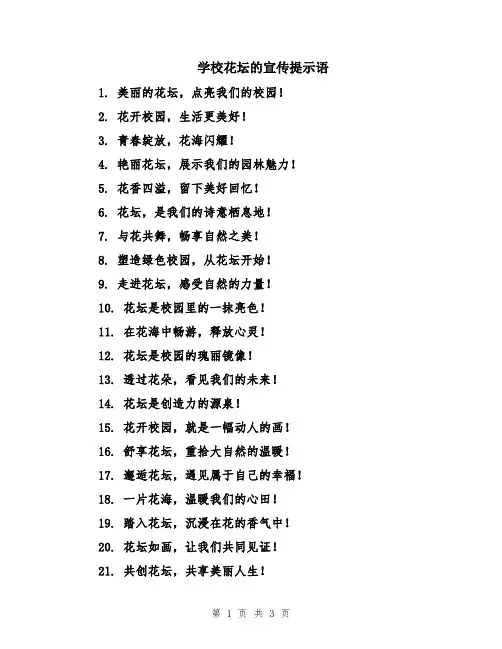 学校花坛的宣传提示语

1. 美丽的花坛，点亮我们的校园！

2. 花开校园，生活更美好！

3. 青春绽放，花海闪耀！

4. 艳丽花坛，展示我们的园林魅力！

5. 花香四溢，留下美好回忆！

6. 花坛，是我们的诗意栖息地！

7. 与花共舞，畅享自然之美！

8. 塑造绿色校园，从花坛开始！

9. 走进花坛，感受自然的力量！

10. 花坛是校园里的一抹亮色！

11. 在花海中畅游，释放心灵！

12. 花坛是校园的瑰丽镜像！

13. 透过花朵，看见我们的未来！

14. 花坛是创造力的源泉！

15. 花开校园，就是一幅动人的画！

16. 舒享花坛，重拾大自然的温暖！

17. 邂逅花坛，遇见属于自己的幸福！

18. 一片花海，温暖我们的心田！

19. 踏入花坛，沉浸在花的香气中！

20. 花坛如画，让我们共同见证！

21. 共创花坛，共享美丽人生！

第 1 页 共 3 页